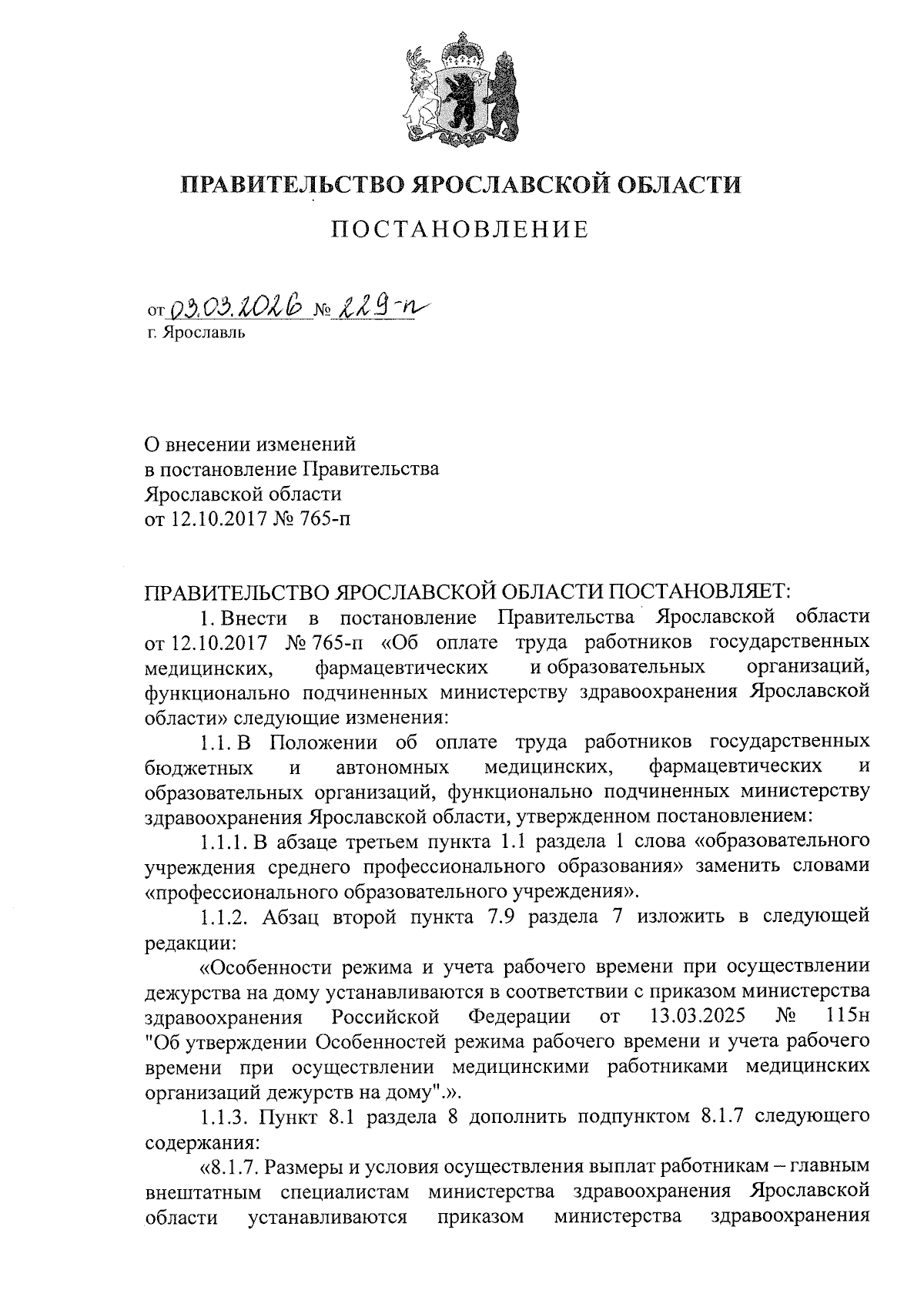 ПРАВИТЕЛЬСТВО ЯРОСЛАВСКОЙ ОБЛАСТИ

ПОСТАНОВЛЕНИЕ

от 03.03.2026 № 229-п
г. Ярославль

О внесении изменений в постановление Правительства Ярославской области от 12.10.2017 № 765-п

ПРАВИТЕЛЬСТВО ЯРОСЛАВСКОЙ ОБЛАСТИ ПОСТАНОВЛЯЕТ:

1. Внести в постановление Правительства Ярославской области от 12.10.2017 № 765-п «Об оплате труда работников государственных медицинских, фармацевтических и образовательных организаций, функционально подчиненных министерству здравоохранения Ярославской области» следующие изменения:

1.1. В Положении об оплате труда работников государственных бюджетных и автономных медицинских, фармацевтических и образовательных организаций, функционально подчиненных министерству здравоохранения Ярославской области, утвержденном постановлением:

1.1.1. В абзаце третьем пункта 1.1 раздела 1 слова «образовательного учреждения среднего профессионального образования» заменить словами «профессионального образовательного учреждения».

1.1.2. Абзац второй пункта 7.9 раздела 7 изложить в следующей редакции:

«Особенности режима и учета рабочего времени при осуществлении дежурства на дому устанавливаются в соответствии с приказом министерства здравоохранения Российской Федерации от 13.03.2025 № 115н "Об утверждении Особенностей режима рабочего времени и учета рабочего времени при осуществлении медицинскими работниками медицинских организаций дежурств на дому".».

1.1.3. Пункт 8.1 раздела 8 дополнить подпунктом 8.1.7 следующего содержания:

«8.1.7. Размеры и условия осуществления выплат работникам – главным внештатным специалистам министерства здравоохранения Ярославской области устанавливаются приказом министерства здравоохранения